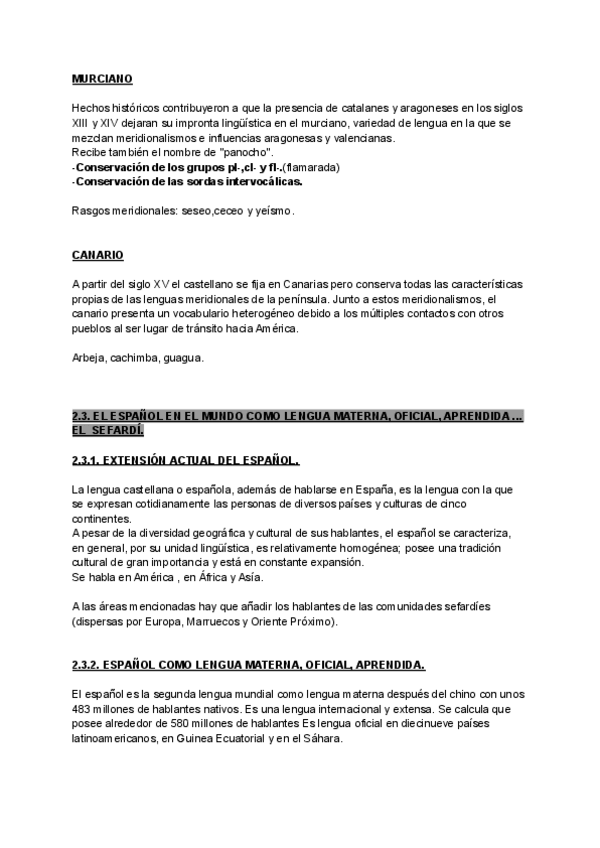 MURCIANO

Hechos históricos contribuyeron a que la presencia de catalanes y aragoneses en los siglos XIII y XIV dejaran su impronta lingüística en el murciano, variedad de lengua en la que se mezclan meridionalismos e influencias aragonesas y valencianas.
Recibe también el nombre de "panocho".
-Conservación de los grupos pl-,cl- y fl-.(flamarada)
-Conservación de las sordas intervocálicas.

Rasgos meridionales: seseo,ceceo y yeísmo.

CANARIO

A partir del siglo XV el castellano se fija en Canarias pero conserva todas las características propias de las lenguas meridionales de la península. Junto a estos meridionalismos, el canario presenta un vocabulario heterogéneo debido a los múltiples contactos con otros pueblos al ser lugar de tránsito hacia América.

Arbeja, cachimba, guagua.

2.3. EL ESPAÑOL EN EL MUNDO COMO LENGUA MATERNA, OFICIAL, APRENDIDA ... EL SEFARDÍ.

2.3.1. EXTENSIÓN ACTUAL DEL ESPAÑOL.

La lengua castellana o española, además de hablarse en España, es la lengua con la que se expresan cotidianamente las personas de diversos países y culturas de cinco continentes.
A pesar de la diversidad geográfica y cultural de sus hablantes, el español se caracteriza, en general, por su unidad lingüística, es relativamente homogénea; posee una tradición cultural de gran importancia y está en constante expansión.
Se habla en América , en África y Asía.

A las áreas mencionadas hay que añadir los hablantes de las comunidades sefardíes (dispersas por Europa, Marruecos y Oriente Próximo).

2.3.2. ESPAÑOL COMO LENGUA MATERNA, OFICIAL, APRENDIDA.

El español es la segunda lengua mundial como lengua materna después del chino con unos 483 millones de hablantes nativos. Es una lengua internacional y extensa. Se calcula que posee alrededor de 580 millones de hablantes Es lengua oficial en diecinueve países latinoamericanos, en Guinea Ecuatorial y en el Sáhara.